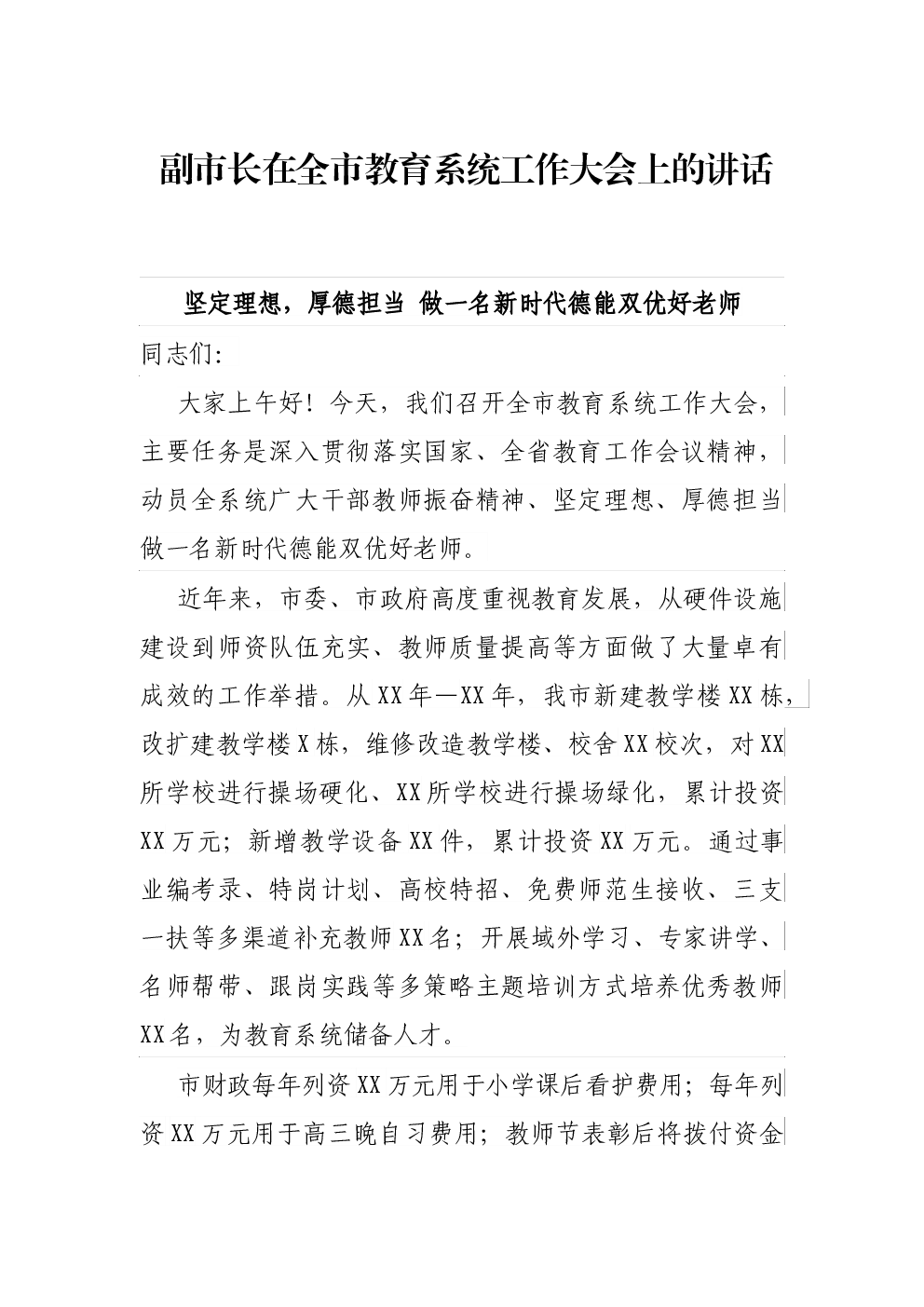 副市长在全市教育系统工作大会上的讲话

坚定理想，厚德担当 做一名新时代德能双优好老师

同志们:

大家上午好！今天，我们召开全市教育系统工作大会，主要任务是深入贯彻落实国家、全省教育工作会议精神，动员全系统广大干部教师振奋精神、坚定理想、厚德担当做一名新时代德能双优好老师。

近年来，市委、市政府高度重视教育发展，从硬件设施建设到师资队伍充实、教师质量提高等方面做了大量卓有成效的工作举措。从XX年—XX年，我市新建教学楼XX栋，改扩建教学楼X栋，维修改造教学楼、校舍XX校次，对XX所学校进行操场硬化、XX所学校进行操场绿化，累计投资XX万元；新增教学设备XX件，累计投资XX万元。通过事业编考录、特岗计划、高校特招、免费师范生接收、三支一扶等多渠道补充教师XX名；开展域外学习、专家讲学、名师帮带、跟岗实践等多策略主题培训方式培养优秀教师XX名，为教育系统储备人才。

市财政每年列资XX万元用于小学课后看护费用；每年列资XX万元用于高三晚自习费用；教师节表彰后将拨付资金